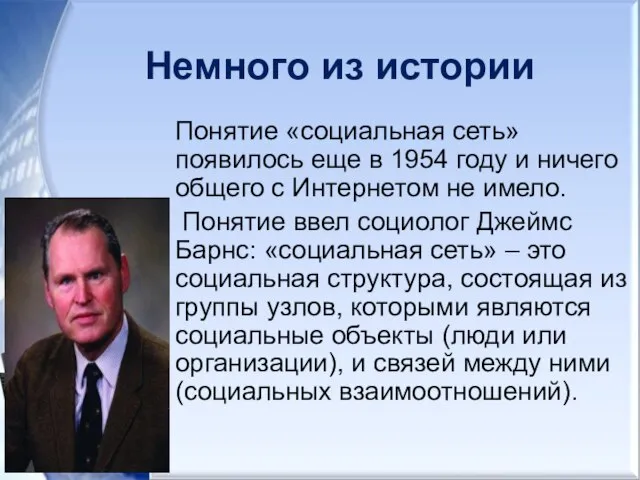 Немного из истории

Понятие «социальная сеть» появилось еще в 1954 году и ничего общего с Интернетом не имело.

Понятие ввел социолог Джеймс Барнс: «социальная сеть» – это социальная структура, состоящая из группы узлов, которыми являются социальные объекты (люди или организации), и связей между ними (социальных взаимоотношений).